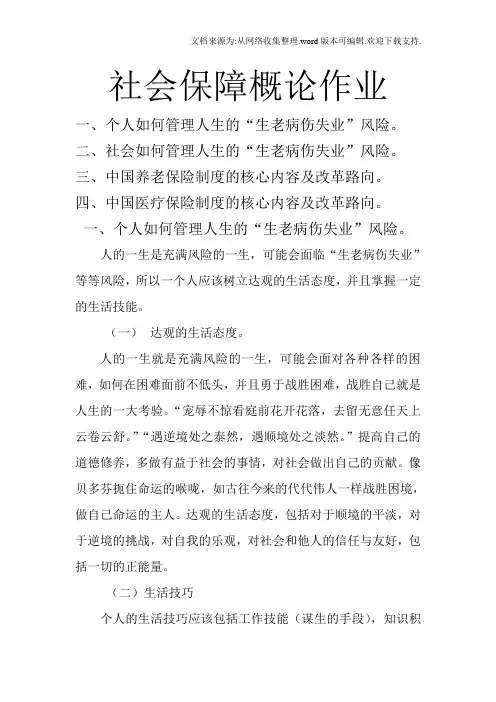 文档来源为:从网络收集整理.word版本可编辑.欢迎下载支持.

社会保障概论作业

一、个人如何管理人生的“生老病伤失业”风险。

二、社会如何管理人生的“生老病伤失业”风险。

三、中国养老保险制度的核心内容及改革路向。

四、中国医疗保险制度的核心内容及改革路向。

一、个人如何管理人生的“生老病伤失业”风险。

人的一生是充满风险的一生，可能会面临“生老病伤失业”等等风险，所以一个人应该树立达观的生活态度，并且掌握一定的生活技能。

（一） 达观的生活态度。

人的一生就是充满风险的一生，可能会面对各种各样的困难，如何在困难面前不低头，并且勇于战胜困难，战胜自己就是人生的一大考验。“宠辱不惊看庭前花开花落，去留无意任天上云卷云舒。”“遇逆境处之泰然，遇顺境处之淡然。”提高自己的道德修养，多做有益于社会的事情，对社会做出自己的贡献。像贝多芬扼住命运的喉咙，如古往今来的代代伟人一样战胜困境，做自己命运的主人。达观的生活态度，包括对于顺境的平淡，对于逆境的挑战，对自我的乐观，对社会和他人的信任与友好，包括一切的正能量。

（二）生活技巧

个人的生活技巧应该包括工作技能（谋生的手段），知识积